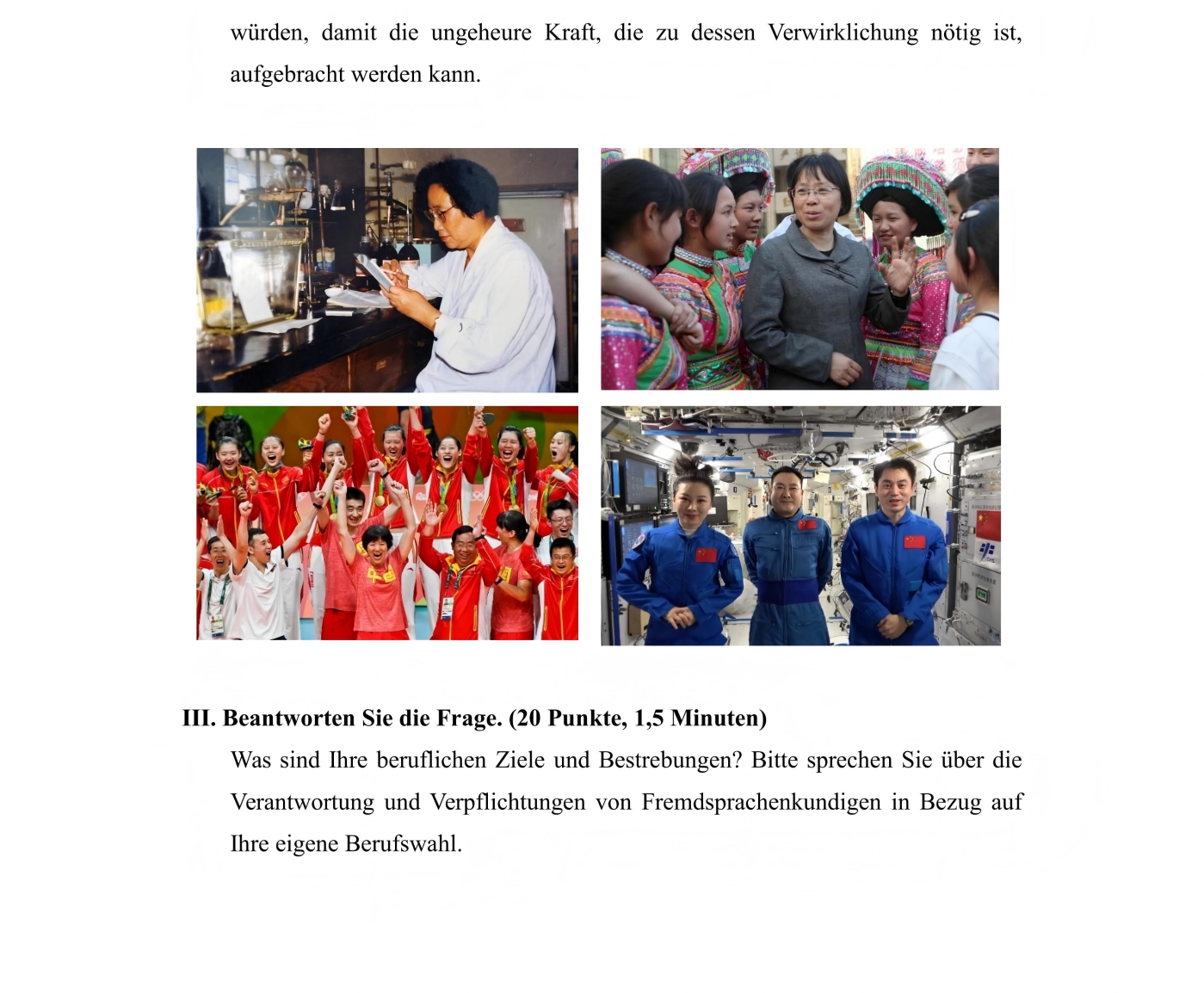 würden, damit die ungeheure Kraft, die zu dessen Verwirklichung nötig ist, aufgebracht werden kann.

III. Beantworten Sie die Frage. (20 Punkte, 1,5 Minuten)

Was sind Ihre beruflichen Ziele und Bestrebungen? Bitte sprechen Sie über die Verantwortung und Verpflichtungen von Fremdsprachenkundigen in Bezug auf Ihre eigene Berufswahl.